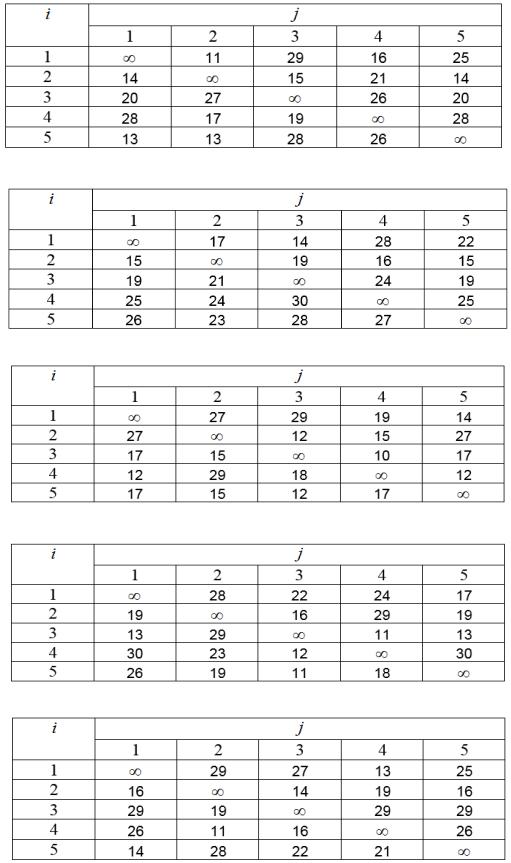 | $i$ | $j$ | | | | |
|---|---|---|---|---|---|
| | 1 | 2 | 3 | 4 | 5 |
| 1 | $\infty$ | 11 | 29 | 16 | 25 |
| 2 | 14 | $\infty$ | 15 | 21 | 14 |
| 3 | 20 | 27 | $\infty$ | 26 | 20 |
| 4 | 28 | 17 | 19 | $\infty$ | 28 |
| 5 | 13 | 13 | 28 | 26 | $\infty$ |

| $i$ | $j$ | | | | |
|---|---|---|---|---|---|
| | 1 | 2 | 3 | 4 | 5 |
| 1 | $\infty$ | 17 | 14 | 28 | 22 |
| 2 | 15 | $\infty$ | 19 | 16 | 15 |
| 3 | 19 | 21 | $\infty$ | 24 | 19 |
| 4 | 25 | 24 | 30 | $\infty$ | 25 |
| 5 | 26 | 23 | 28 | 27 | $\infty$ |

| $i$ | $j$ | | | | |
|---|---|---|---|---|---|
| | 1 | 2 | 3 | 4 | 5 |
| 1 | $\infty$ | 27 | 29 | 19 | 14 |
| 2 | 27 | $\infty$ | 12 | 15 | 27 |
| 3 | 17 | 15 | $\infty$ | 10 | 17 |
| 4 | 12 | 29 | 18 | $\infty$ | 12 |
| 5 | 17 | 15 | 12 | 17 | $\infty$ |

| $i$ | $j$ | | | | |
|---|---|---|---|---|---|
| | 1 | 2 | 3 | 4 | 5 |
| 1 | $\infty$ | 28 | 22 | 24 | 17 |
| 2 | 19 | $\infty$ | 16 | 29 | 19 |
| 3 | 13 | 29 | $\infty$ | 11 | 13 |
| 4 | 30 | 23 | 12 | $\infty$ | 30 |
| 5 | 26 | 19 | 11 | 18 | $\infty$ |

| $i$ | $j$ | | | | |
|---|---|---|---|---|---|
| | 1 | 2 | 3 | 4 | 5 |
| 1 | $\infty$ | 29 | 27 | 13 | 25 |
| 2 | 16 | $\infty$ | 14 | 19 | 16 |
| 3 | 29 | 19 | $\infty$ | 29 | 29 |
| 4 | 26 | 11 | 16 | $\infty$ | 26 |
| 5 | 14 | 28 | 22 | 21 | $\infty$ |